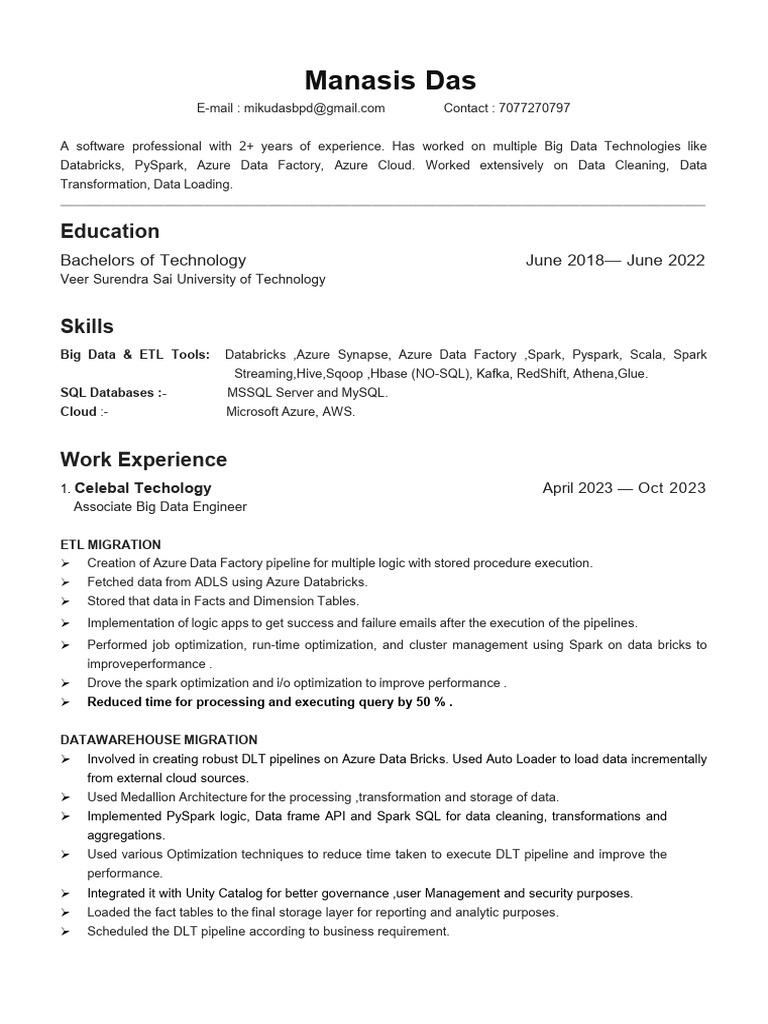 Manasis Das

E-mail : mikudasbpd@gmail.com Contact : 7077270797

A software professional with 2+ years of experience. Has worked on multiple Big Data Technologies like Databricks, PySpark, Azure Data Factory, Azure Cloud. Worked extensively on Data Cleaning, Data Transformation, Data Loading.

Education

Bachelors of Technology June 2018— June 2022
Veer Surendra Sai University of Technology

Skills

Big Data & ETL Tools: Databricks ,Azure Synapse, Azure Data Factory ,Spark, Pyspark, Scala, Spark Streaming,Hive,Sqoop ,Hbase (NO-SQL), Kafka, RedShift, Athena,Glue.
SQL Databases :- MSSQL Server and MySQL.
Cloud :- Microsoft Azure, AWS.

Work Experience

1. Celebal Techology April 2023 — Oct 2023
Associate Big Data Engineer

ETL MIGRATION
➢ Creation of Azure Data Factory pipeline for multiple logic with stored procedure execution.
➢ Fetched data from ADLS using Azure Databricks.
➢ Stored that data in Facts and Dimension Tables.
➢ Implementation of logic apps to get success and failure emails after the execution of the pipelines.
➢ Performed job optimization, run-time optimization, and cluster management using Spark on data bricks to improveperformance .
➢ Drove the spark optimization and i/o optimization to improve performance .
➢ Reduced time for processing and executing query by 50 % .

DATAWAREHOUSE MIGRATION
➢ Involved in creating robust DLT pipelines on Azure Data Bricks. Used Auto Loader to load data incrementally from external cloud sources.
➢ Used Medallion Architecture for the processing ,transformation and storage of data.
➢ Implemented PySpark logic, Data frame API and Spark SQL for data cleaning, transformations and aggregations.
➢ Used various Optimization techniques to reduce time taken to execute DLT pipeline and improve the performance.
➢ Integrated it with Unity Catalog for better governance ,user Management and security purposes.
➢ Loaded the fact tables to the final storage layer for reporting and analytic purposes.
➢ Scheduled the DLT pipeline according to business requirement.